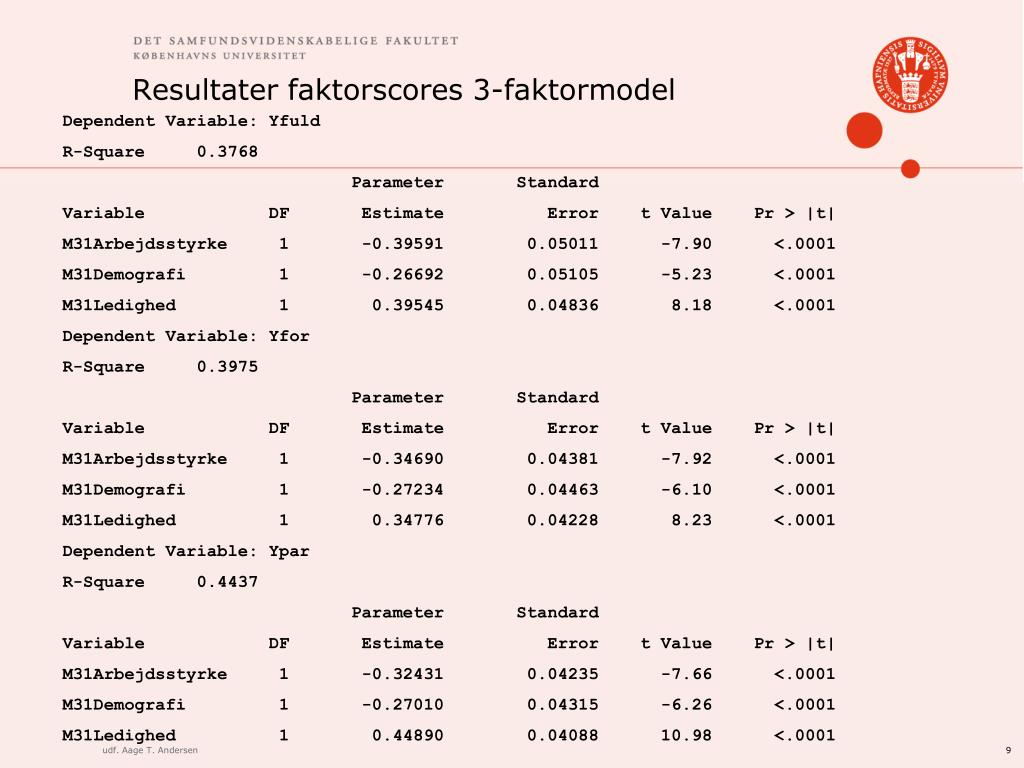 DET SAMFUNDSVIDENSKABELIGE FAKULTET
KØBENHAVNS UNIVERSITET

Resultater faktorscores 3-faktormodel

Dependent Variable: Yfuld

R-Square 0.3768

| Variable | DF | Parameter Estimate | Standard Error | t Value | Pr > \|t\| |
|---|---|---|---|---|---|
| M31Arbejdsstyrke | 1 | -0.39591 | 0.05011 | -7.90 | <.0001 |
| M31Demografi | 1 | -0.26692 | 0.05105 | -5.23 | <.0001 |
| M31Ledighed | 1 | 0.39545 | 0.04836 | 8.18 | <.0001 |

Dependent Variable: Yfor

R-Square 0.3975

| Variable | DF | Parameter Estimate | Standard Error | t Value | Pr > \|t\| |
|---|---|---|---|---|---|
| M31Arbejdsstyrke | 1 | -0.34690 | 0.04381 | -7.92 | <.0001 |
| M31Demografi | 1 | -0.27234 | 0.04463 | -6.10 | <.0001 |
| M31Ledighed | 1 | 0.34776 | 0.04228 | 8.23 | <.0001 |

Dependent Variable: Ypar

R-Square 0.4437

| Variable | DF | Parameter Estimate | Standard Error | t Value | Pr > \|t\| |
|---|---|---|---|---|---|
| M31Arbejdsstyrke | 1 | -0.32431 | 0.04235 | -7.66 | <.0001 |
| M31Demografi | 1 | -0.27010 | 0.04315 | -6.26 | <.0001 |
| M31Ledighed | 1 | 0.44890 | 0.04088 | 10.98 | <.0001 |

udf. Aage T. Andersen

9